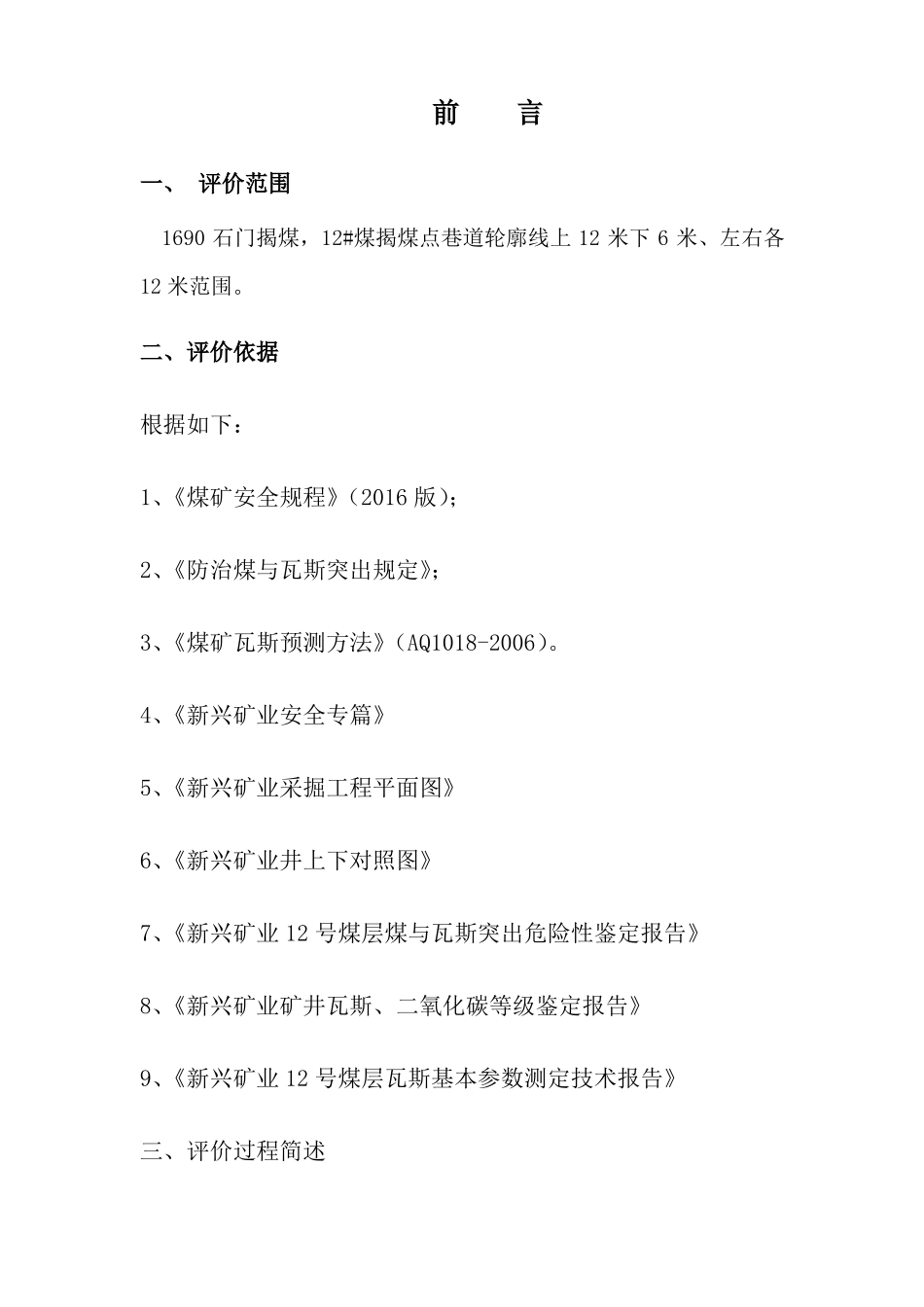 前 言

一、 评价范围

1690 石门揭煤，12#煤揭煤点巷道轮廓线上 12 米下 6 米、左右各 12 米范围。

二、评价依据

根据如下：

1、《煤矿安全规程》（2016 版）；

2、《防治煤与瓦斯突出规定》；

3、《煤矿瓦斯预测方法》（AQ1018-2006）。

4、《新兴矿业安全专篇》

5、《新兴矿业采掘工程平面图》

6、《新兴矿业井上下对照图》

7、《新兴矿业 12 号煤层煤与瓦斯突出危险性鉴定报告》

8、《新兴矿业矿井瓦斯、二氧化碳等级鉴定报告》

9、《新兴矿业 12 号煤层瓦斯基本参数测定技术报告》

三、评价过程简述